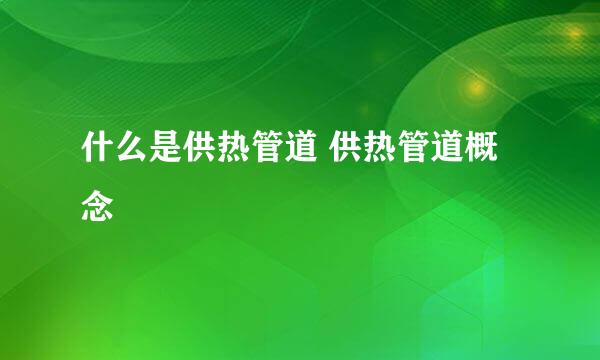 什么是供热管道 供热管道概念